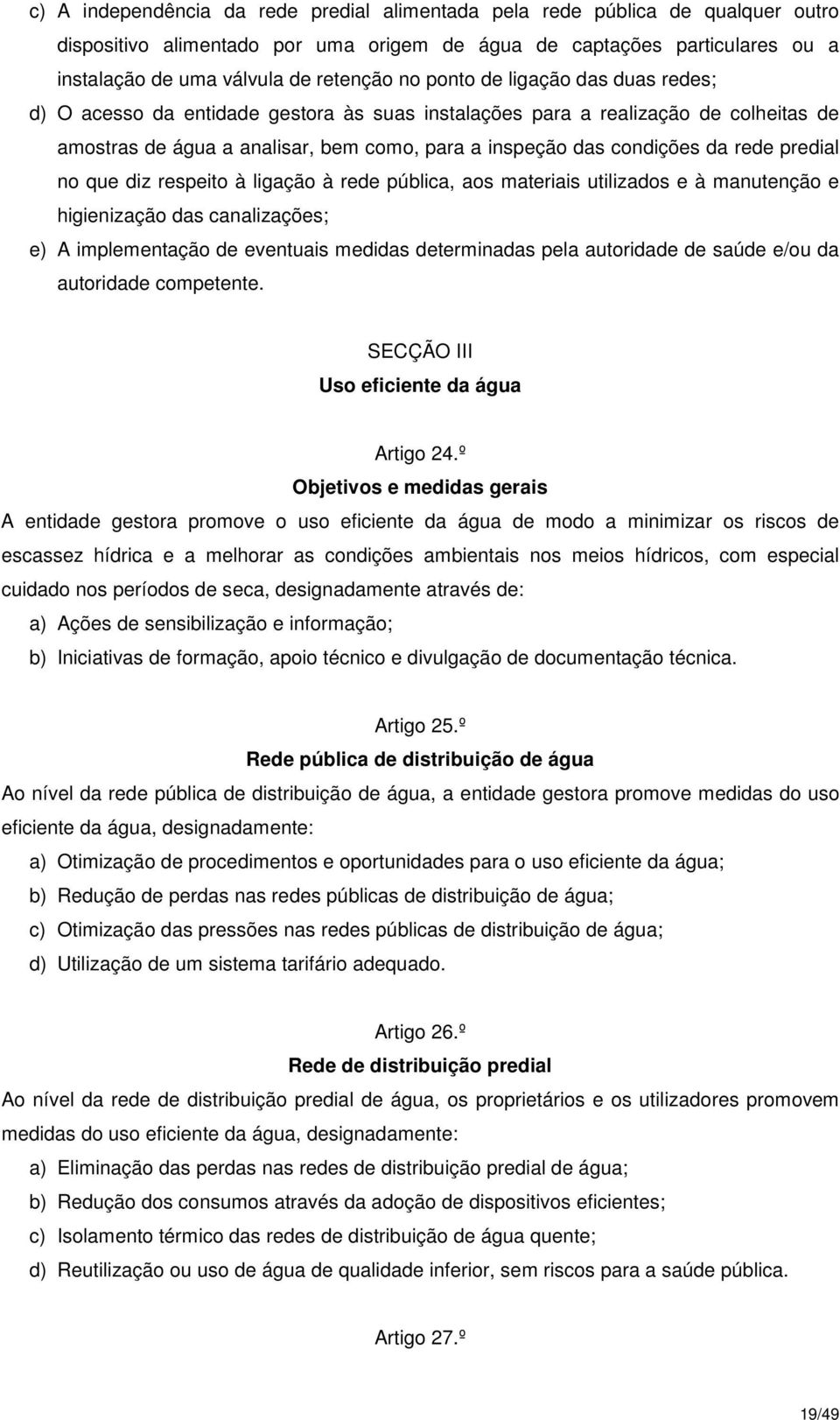 c) A independência da rede predial alimentada pela rede pública de qualquer outro dispositivo alimentado por uma origem de água de captações particulares ou a instalação de uma válvula de retenção no ponto de ligação das duas redes;

d) O acesso da entidade gestora às suas instalações para a realização de colheitas de amostras de água a analisar, bem como, para a inspeção das condições da rede predial no que diz respeito à ligação à rede pública, aos materiais utilizados e à manutenção e higienização das canalizações;

e) A implementação de eventuais medidas determinadas pela autoridade de saúde e/ou da autoridade competente.

SECÇÃO III
Uso eficiente da água

Artigo 24.º
Objetivos e medidas gerais

A entidade gestora promove o uso eficiente da água de modo a minimizar os riscos de escassez hídrica e a melhorar as condições ambientais nos meios hídricos, com especial cuidado nos períodos de seca, designadamente através de:

a) Ações de sensibilização e informação;

b) Iniciativas de formação, apoio técnico e divulgação de documentação técnica.

Artigo 25.º
Rede pública de distribuição de água

Ao nível da rede pública de distribuição de água, a entidade gestora promove medidas do uso eficiente da água, designadamente:

a) Otimização de procedimentos e oportunidades para o uso eficiente da água;

b) Redução de perdas nas redes públicas de distribuição de água;

c) Otimização das pressões nas redes públicas de distribuição de água;

d) Utilização de um sistema tarifário adequado.

Artigo 26.º
Rede de distribuição predial

Ao nível da rede de distribuição predial de água, os proprietários e os utilizadores promovem medidas do uso eficiente da água, designadamente:

a) Eliminação das perdas nas redes de distribuição predial de água;

b) Redução dos consumos através da adoção de dispositivos eficientes;

c) Isolamento térmico das redes de distribuição de água quente;

d) Reutilização ou uso de água de qualidade inferior, sem riscos para a saúde pública.

Artigo 27.º

19/49